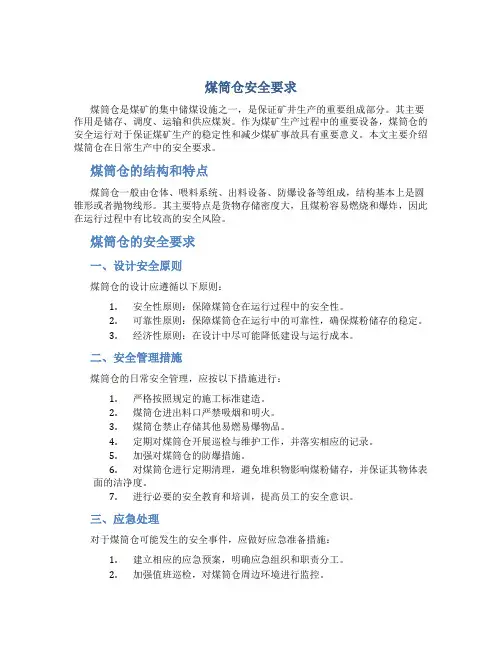 煤筒仓安全要求

煤筒仓是煤矿的集中储煤设施之一，是保证矿井生产的重要组成部分。其主要作用是储存、调度、运输和供应煤炭。作为煤矿生产过程中的重要设备，煤筒仓的安全运行对于保证煤矿生产的稳定性和减少煤矿事故具有重要意义。本文主要介绍煤筒仓在日常生产中的安全要求。

煤筒仓的结构和特点

煤筒仓一般由仓体、喂料系统、出料设备、防爆设备等组成，结构基本上是圆锥形或者抛物线形。其主要特点是货物存储密度大，且煤粉容易燃烧和爆炸，因此在运行过程中有比较高的安全风险。

煤筒仓的安全要求

一、设计安全原则

煤筒仓的设计应遵循以下原则：

1. 安全性原则：保障煤筒仓在运行过程中的安全性。
2. 可靠性原则：保障煤筒仓在运行中的可靠性，确保煤粉储存的稳定。
3. 经济性原则：在设计中尽可能降低建设与运行成本。

二、安全管理措施

煤筒仓的日常安全管理，应按以下措施进行：

1. 严格按照规定的施工标准建造。
2. 煤筒仓进出料口严禁吸烟和明火。
3. 煤筒仓禁止存储其他易燃易爆物品。
4. 定期对煤筒仓开展巡检与维护工作，并落实相应的记录。
5. 加强对煤筒仓的防爆措施。
6. 对煤筒仓进行定期清理，避免堆积物影响煤粉储存，并保证其物体表面的洁净度。
7. 进行必要的安全教育和培训，提高员工的安全意识。

三、应急处理

对于煤筒仓可能发生的安全事件，应做好应急准备措施：

1. 建立相应的应急预案，明确应急组织和职责分工。
2. 加强值班巡检，对煤筒仓周边环境进行监控。